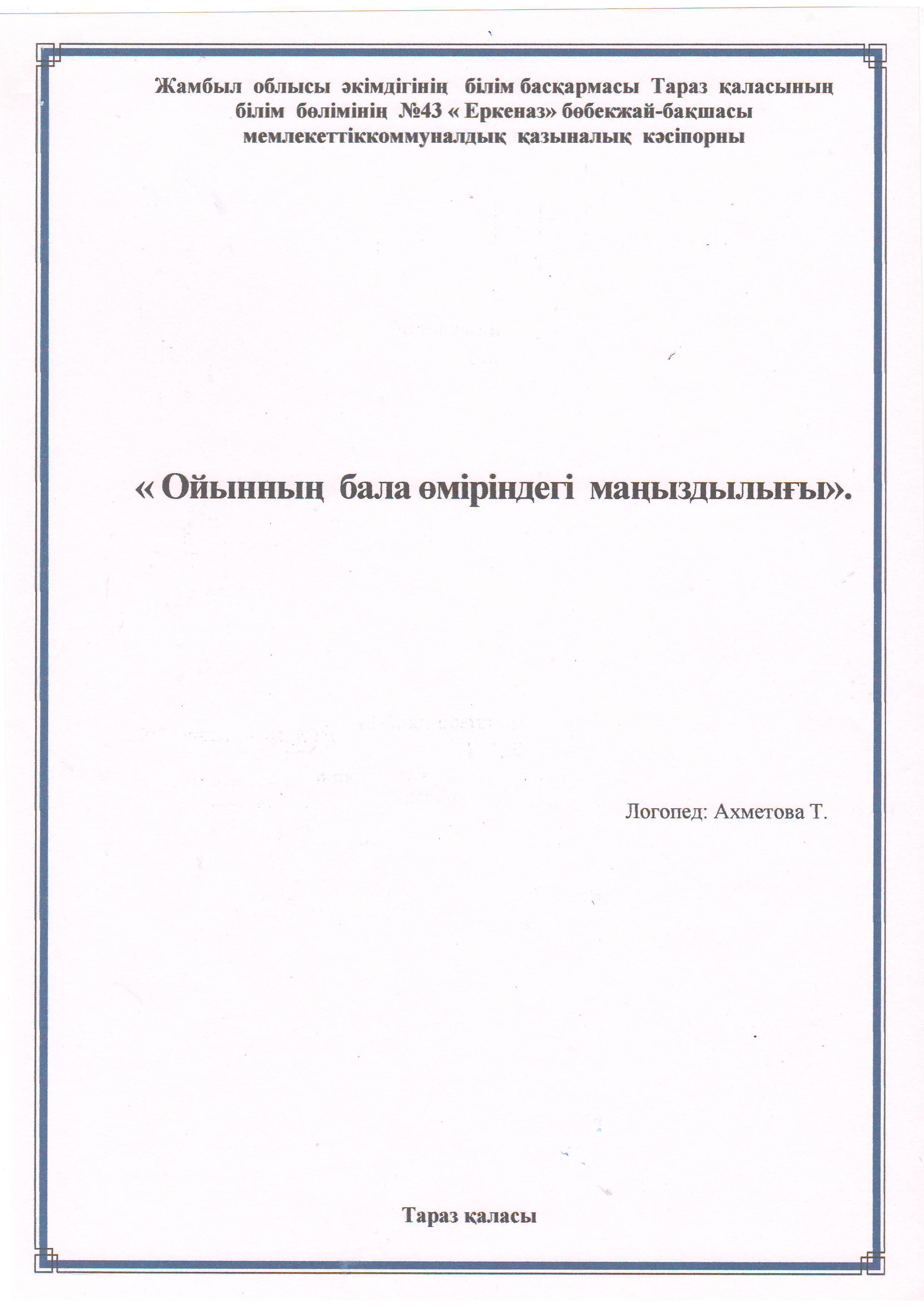 Жамбыл облысы әкімдігінің білім басқармасы Тараз қаласының
білім бөлімінің №43 « Еркеназ» бөбекжай-бақшасы
мемлекеттіккоммуналдық қазыналық кәсіпорны

« Ойынның бала өміріндегі маңыздылығы».

Логопед: Ахметова Т.

Тараз қаласы